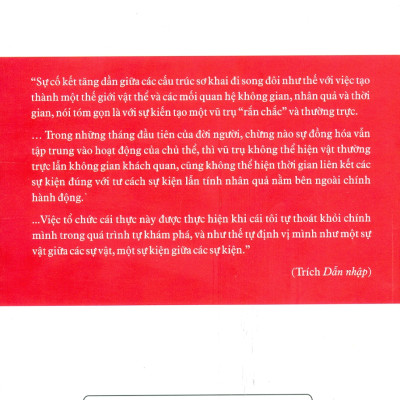 "Sự cố kết tăng dần giữa các cấu trúc sơ khai đi song đôi như thế với việc tạo thành một thế giới vật thể và các mối quan hệ không gian, nhân quả và thời gian, nói tóm gọn là với sự kiến tạo một vũ trụ "rắn chắc" và thường trực.

... Trong những tháng đầu tiên của đời người, chừng nào sự đồng hóa vẫn tập trung vào hoạt động của chủ thể, thì vũ trụ không thể hiện vật thường trực lẫn không gian khách quan, cũng không thể hiện thời gian liên kết các sự kiện đúng với tư cách sự kiện lẫn tính nhân quả nằm bên ngoài chính hành động.`

...Việc tổ chức cái thực này được thực hiện khi cái tôi tự thoát khỏi chính mình trong quá trình tự khám phá, và như thế tự định vị mình như một sự vật giữa các sự vật, một sự kiện giữa các sự kiện."

(Trích Dẫn nhập)